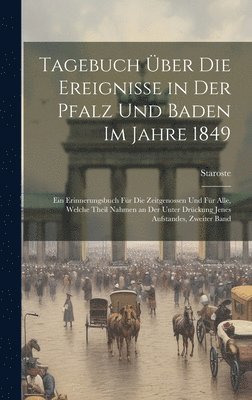 Tagebuch Über Die Ereignisse in Der Pfalz Und Baden Im Jahre 1849

Staroste

Ein Erinnerungsbuch Für Die Zeitgenossen Und Für Alle, Welche Theil Nahmen an Der Unter Drückung Jenes Aufstandes, Zweiter Band